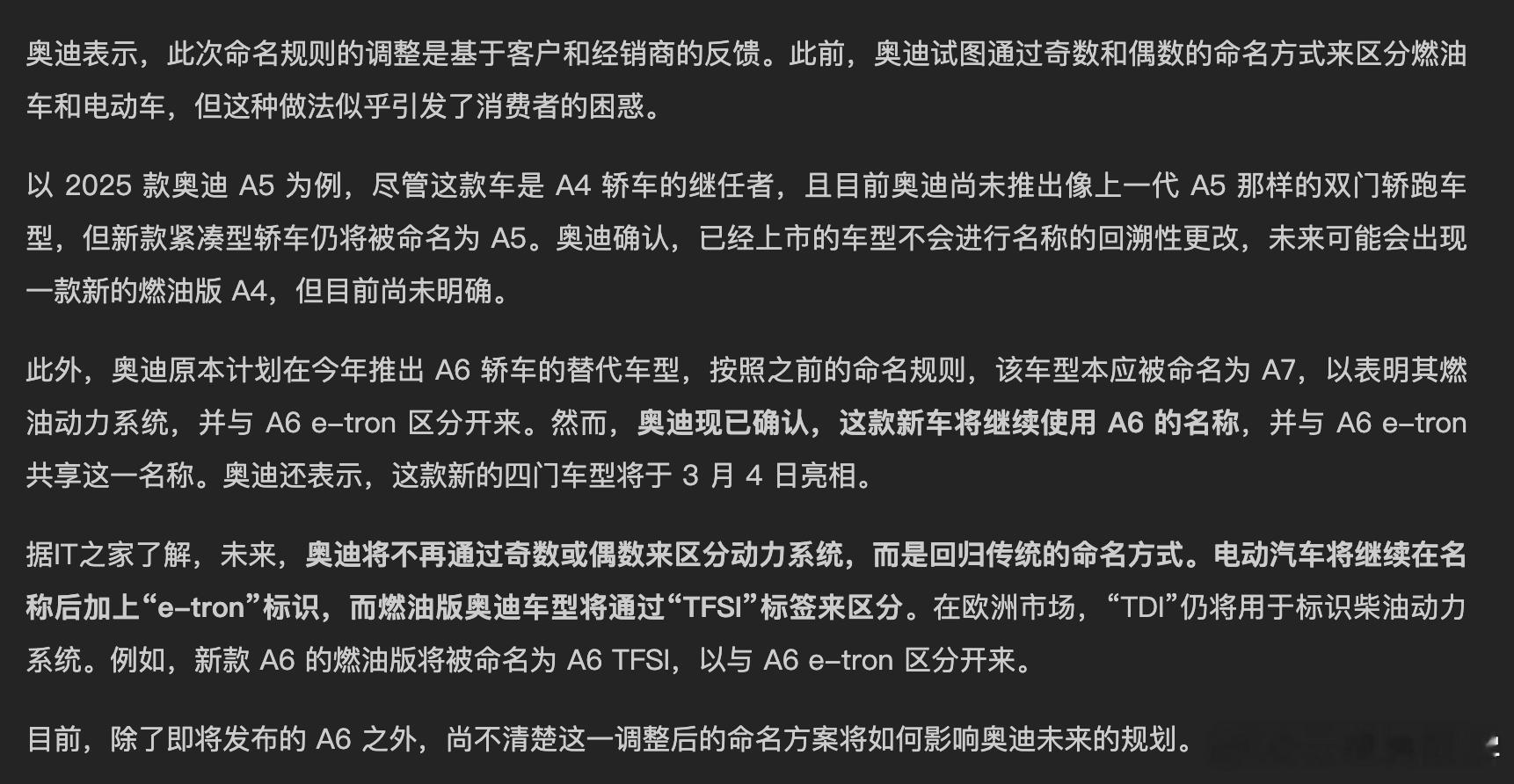 奥迪表示，此次命名规则的调整是基于客户和经销商的反馈。此前，奥迪试图通过奇数和偶数的命名方式来区分燃油车和电动车，但这种做法似乎引发了消费者的困惑。

以 2025 款奥迪 A5 为例，尽管这款车是 A4 轿车的继任者，且目前奥迪尚未推出像上一代 A5 那样的双门轿跑车型，但新款紧凑型轿车仍将被命名为 A5。奥迪确认，已经上市的车型不会进行名称的回溯性更改，未来可能会出现一款新的燃油版 A4，但目前尚未明确。

此外，奥迪原本计划在今年推出 A6 轿车的替代车型，按照之前的命名规则，该车型本应被命名为 A7，以表明其燃油动力系统，并与 A6 e-tron 区分开来。然而，奥迪现已确认，这款新车将继续使用 A6 的名称，并与 A6 e-tron 共享这一名称。奥迪还表示，这款新的四门车型将于 3 月 4 日亮相。

据IT之家了解，未来，奥迪将不再通过奇数或偶数来区分动力系统，而是回归传统的命名方式。电动汽车将继续在名称后加上“e-tron”标识，而燃油版奥迪车型将通过“TFSI”标签来区分。在欧洲市场，“TDI”仍将用于标识柴油动力系统。例如，新款 A6 的燃油版将被命名为 A6 TFSI，以与 A6 e-tron 区分开来。

目前，除了即将发布的 A6 之外，尚不清楚这一调整后的命名方案将如何影响奥迪未来的规划。